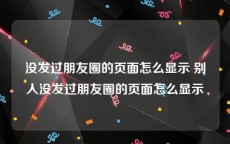 没发过朋友圈的页面怎么显示 别人没发过朋友圈的页面怎么显示